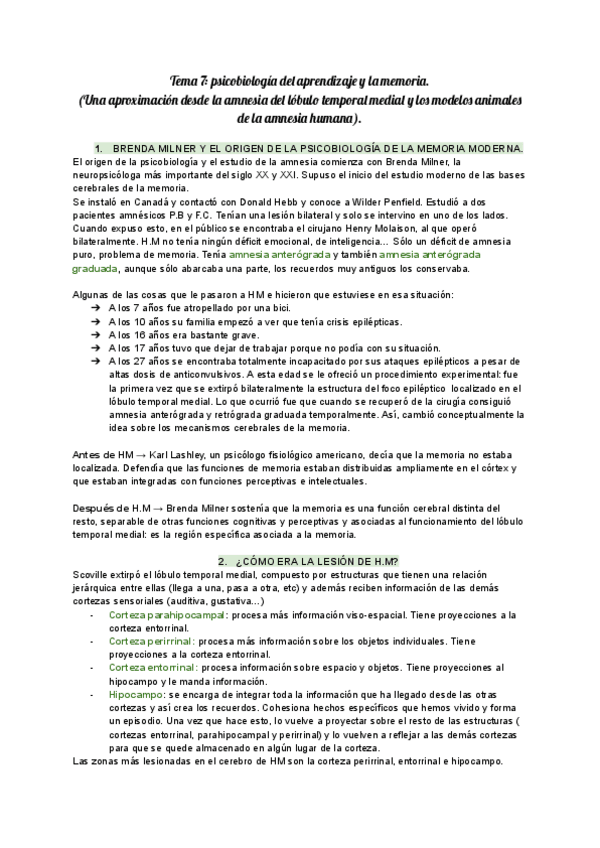 Tema 7: psicobiología del aprendizaje y la memoria.
(Una aproximación desde la amnesia del lóbulo temporal medial y los modelos animales de la amnesia humana).

1. BRENDA MILNER Y EL ORIGEN DE LA PSICOBIOLOGÍA DE LA MEMORIA MODERNA.

El origen de la psicobiología y el estudio de la amnesia comienza con Brenda Milner, la neuropsicóloga más importante del siglo XX y XXI. Supuso el inicio del estudio moderno de las bases cerebrales de la memoria.
Se instaló en Canadá y contactó con Donald Hebb y conoce a Wilder Penfield. Estudió a dos pacientes amnésicos P.B y F.C. Tenían una lesión bilateral y solo se intervino en uno de los lados. Cuando expuso esto, en el público se encontraba el cirujano Henry Molaison, al que operó bilateralmente. H.M no tenía ningún déficit emocional, de inteligencia... Sólo un déficit de amnesia puro, problema de memoria. Tenía amnesia anterógrada y también amnesia anterógrada graduada, aunque sólo abarcaba una parte, los recuerdos muy antiguos los conservaba.

Algunas de las cosas que le pasaron a HM e hicieron que estuviese en esa situación:
➔ A los 7 años fue atropellado por una bici.
➔ A los 10 años su familia empezó a ver que tenía crisis epilépticas.
➔ A los 16 años era bastante grave.
➔ A los 17 años tuvo que dejar de trabajar porque no podía con su situación.
➔ A los 27 años se encontraba totalmente incapacitado por sus ataques epilépticos a pesar de altas dosis de anticonvulsivos. A esta edad se le ofreció un procedimiento experimental: fue la primera vez que se extirpó bilateralmente la estructura del foco epiléptico localizado en el lóbulo temporal medial. Lo que ocurrió fue que cuando se recuperó de la cirugía consiguió amnesia anterógrada y retrógrada graduada temporalmente. Así, cambió conceptualmente la idea sobre los mecanismos cerebrales de la memoria.

Antes de HM → Karl Lashley, un psicólogo fisiológico americano, decía que la memoria no estaba localizada. Defendía que las funciones de memoria estaban distribuidas ampliamente en el córtex y que estaban integradas con funciones perceptivas e intelectuales.

Después de H.M → Brenda Milner sostenía que la memoria es una función cerebral distinta del resto, separable de otras funciones cognitivas y perceptivas y asociadas al funcionamiento del lóbulo temporal medial: es la región específica asociada a la memoria.

2. ¿CÓMO ERA LA LESIÓN DE H.M?

Scoville extirpó el lóbulo temporal medial, compuesto por estructuras que tienen una relación jerárquica entre ellas (llega a una, pasa a otra, etc) y además reciben información de las demás cortezas sensoriales (auditiva, gustativa...)
- Corteza parahipocampal: procesa más información viso-espacial. Tiene proyecciones a la corteza entorrinal.
- Corteza perirrinal: procesa más información sobre los objetos individuales. Tiene proyecciones a la corteza entorrinal.
- Corteza entorrinal: procesa información sobre espacio y objetos. Tiene proyecciones al hipocampo y le manda información.
- Hipocampo: se encarga de integrar toda la información que ha llegado desde las otras cortezas y así crea los recuerdos. Cohesiona hechos específicos que hemos vivido y forma un episodio. Una vez que hace esto, lo vuelve a proyectar sobre el resto de las estructuras ( cortezas entorrinal, parahipocampal y perirrinal) y lo vuelven a reflejar a las demás cortezas para que se quede almacenado en algún lugar de la corteza.
Las zonas más lesionadas en el cerebro de HM son la corteza perirrinal, entorrinal e hipocampo.